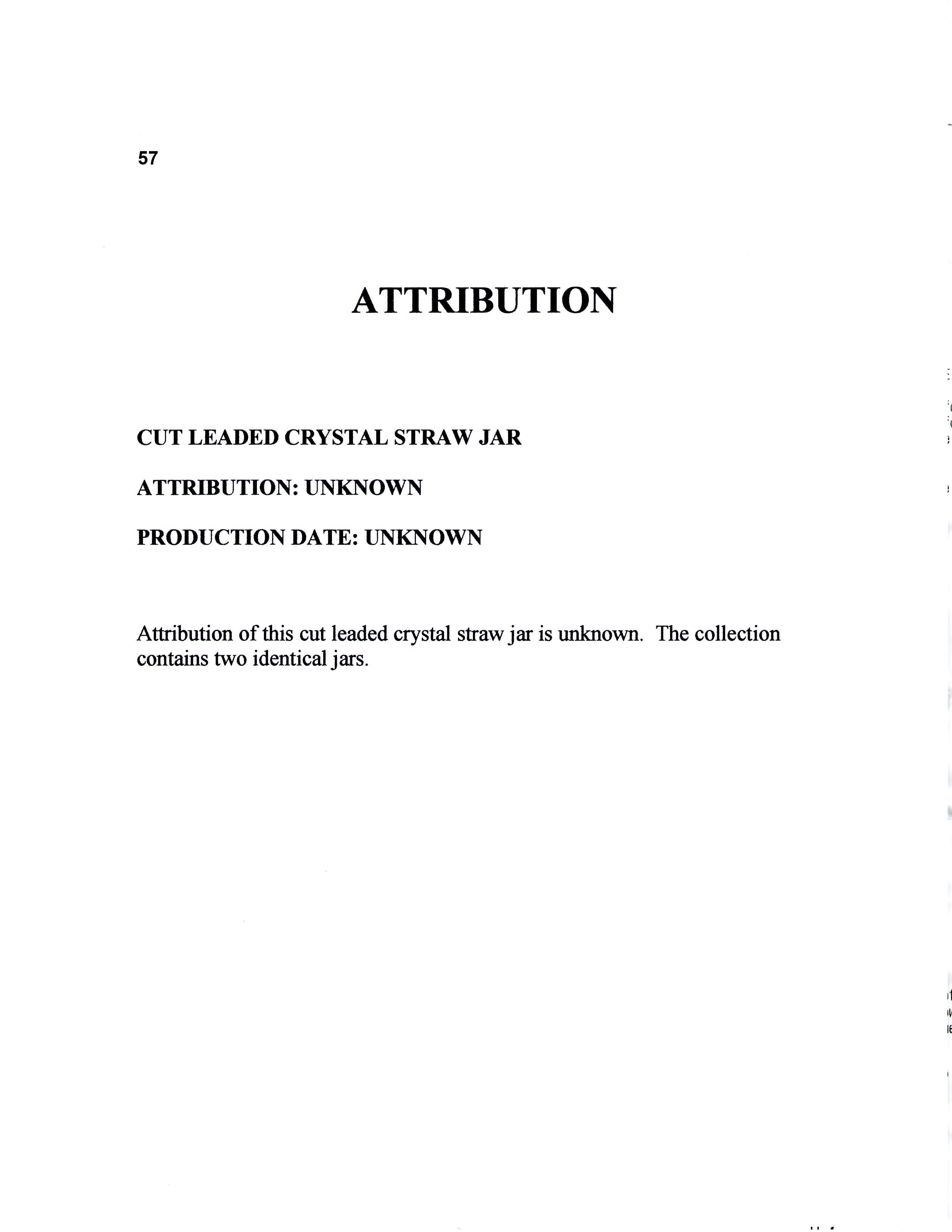 57

ATTRIBUTION

CUT LEADED CRYSTAL STRAW JAR

ATTRIBUTION: UNKNOWN

PRODUCTION DATE: UNKNOWN

Attribution of this cut leaded crystal straw jar is unknown. The collection contains two identical jars.